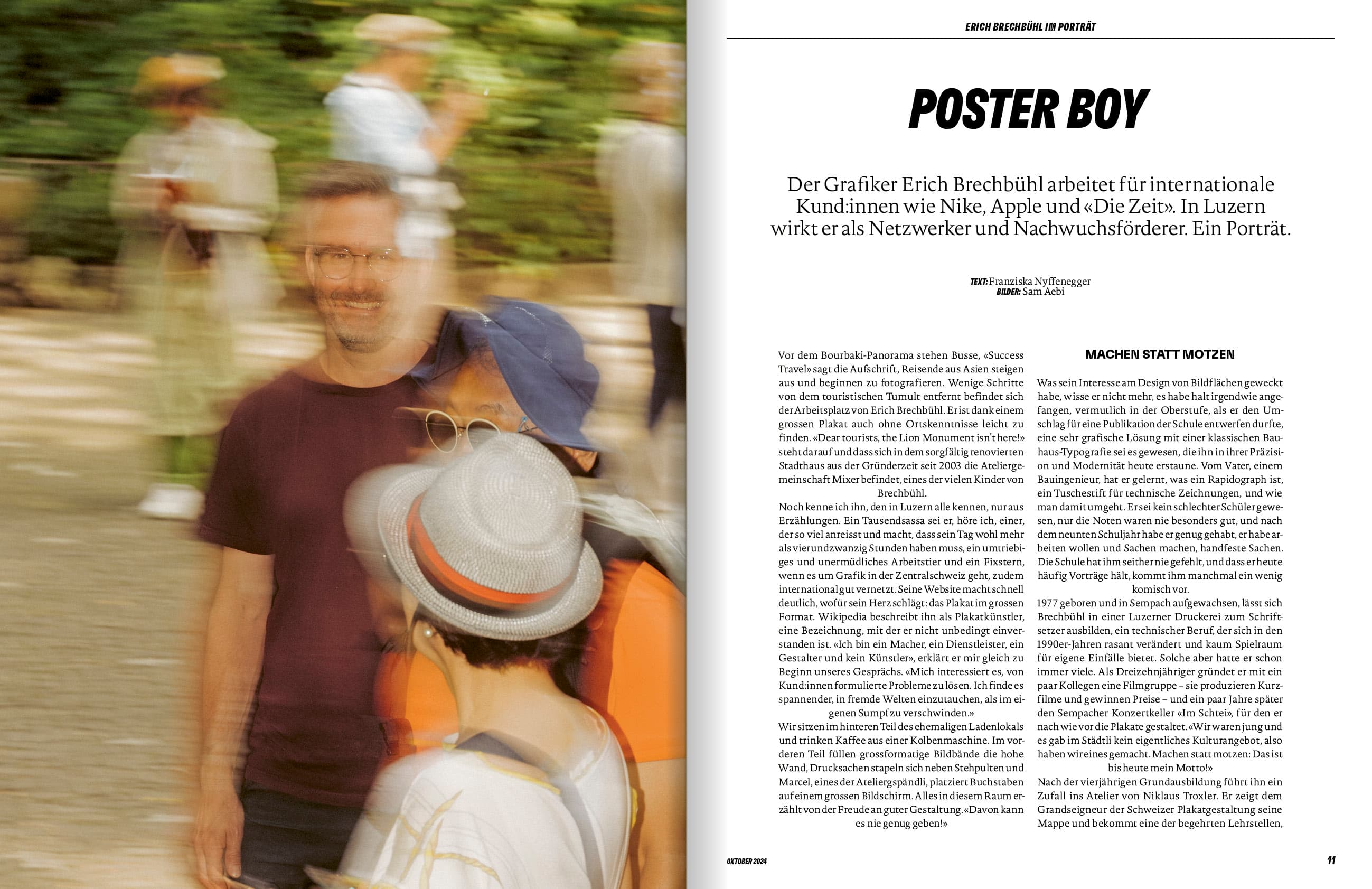 ERICH BRECHBÜHL IM PORTRÄT

POSTER BOY

Der Grafiker Erich Brechbühl arbeitet für internationale Kund:innen wie Nike, Apple und «Die Zeit». In Luzern wirkt er als Netzwerker und Nachwuchsförderer. Ein Porträt.

TEXT: Franziska Nyffenegger
BILDER: Sam Aebi

Vor dem Bourbaki-Panorama stehen Busse, «Success Travel» sagt die Aufschrift, Reisende aus Asien steigen aus und beginnen zu fotografieren. Wenige Schritte von dem touristischen Tumult entfernt befindet sich der Arbeitsplatz von Erich Brechbühl. Er ist dank einem grossen Plakat auch ohne Ortskenntnisse leicht zu finden. «Dear tourists, the Lion Monument isn't here!» steht darauf und dass sich in dem sorgfältig renovierten Stadthaus aus der Gründerzeit seit 2003 die Ateliergemeinschaft Mixer befindet, eines der vielen Kinder von Brechbühl.

Noch kenne ich ihn, den in Luzern alle kennen, nur aus Erzählungen. Ein Tausendsassa sei er, höre ich, einer, der so viel anreisst und macht, dass sein Tag wohl mehr als vierundzwanzig Stunden haben muss, ein umtriebiges und unermüdliches Arbeitstier und ein Fixstern, wenn es um Grafik in der Zentralschweiz geht, zudem international gut vernetzt. Seine Website macht schnell deutlich, wofür sein Herz schlägt: das Plakat im grossen Format. Wikipedia beschreibt ihn als Plakatkünstler, eine Bezeichnung, mit der er nicht unbedingt einverstanden ist. «Ich bin ein Macher, ein Dienstleister, ein Gestalter und kein Künstler», erklärt er mir gleich zu Beginn unseres Gesprächs. «Mich interessiert es, von Kund:innen formulierte Probleme zu lösen. Ich finde es spannender, in fremde Welten einzutauchen, als im eigenen Sumpf zu verschwinden.»

Wir sitzen im hinteren Teil des ehemaligen Ladenlokals und trinken Kaffee aus einer Kolbenmaschine. Im vorderen Teil füllen grossformatige Bildbände die hohe Wand, Drucksachen stapeln sich neben Stehpulten und Marcel, eines der Ateliergspändli, platziert Buchstaben auf einem grossen Bildschirm. Alles in diesem Raum erzählt von der Freude an guter Gestaltung. «Davon kann es nie genug geben!»

MACHEN STATT MOTZEN

Was sein Interesse am Design von Bildflächen geweckt habe, wisse er nicht mehr, es habe halt irgendwie angefangen, vermutlich in der Oberstufe, als er den Umschlag für eine Publikation der Schule entwerfen durfte, eine sehr grafische Lösung mit einer klassischen Bauhaus-Typografie sei es gewesen, die ihn in ihrer Präzision und Modernität heute erstaune. Vom Vater, einem Bauingenieur, hat er gelernt, was ein Rapidograph ist, ein Tuschestift für technische Zeichnungen, und wie man damit umgeht. Er sei kein schlechter Schüler gewesen, nur die Noten waren nie besonders gut, und nach dem neunten Schuljahr habe er genug gehabt, er habe arbeiten wollen und Sachen machen, handfeste Sachen. Die Schule hat ihm seither nie gefehlt, und dass er heute häufig Vorträge hält, kommt ihm manchmal ein wenig komisch vor.

1977 geboren und in Sempach aufgewachsen, lässt sich Brechbühl in einer Luzerner Druckerei zum Schriftsetzer ausbilden, ein technischer Beruf, der sich in den 1990er-Jahren rasant verändert und kaum Spielraum für eigene Einfälle bietet. Solche aber hatte er schon immer viele. Als Dreizehnjähriger gründet er mit ein paar Kollegen eine Filmgruppe – sie produzieren Kurzfilme und gewinnen Preise – und ein paar Jahre später den Sempacher Konzertkeller «Im Schtei», für den er nach wie vor die Plakate gestaltet. «Wir waren jung und es gab im Städtli kein eigentliches Kulturangebot, also haben wir eines gemacht. Machen statt motzen: Das ist bis heute mein Motto!»

Nach der vierjährigen Grundausbildung führt ihn ein Zufall ins Atelier von Niklaus Troxler. Er zeigt dem Grandseigneur der Schweizer Plakatgestaltung seine Mappe und bekommt eine der begehrten Lehrstellen,

OKTOBER 2024

11